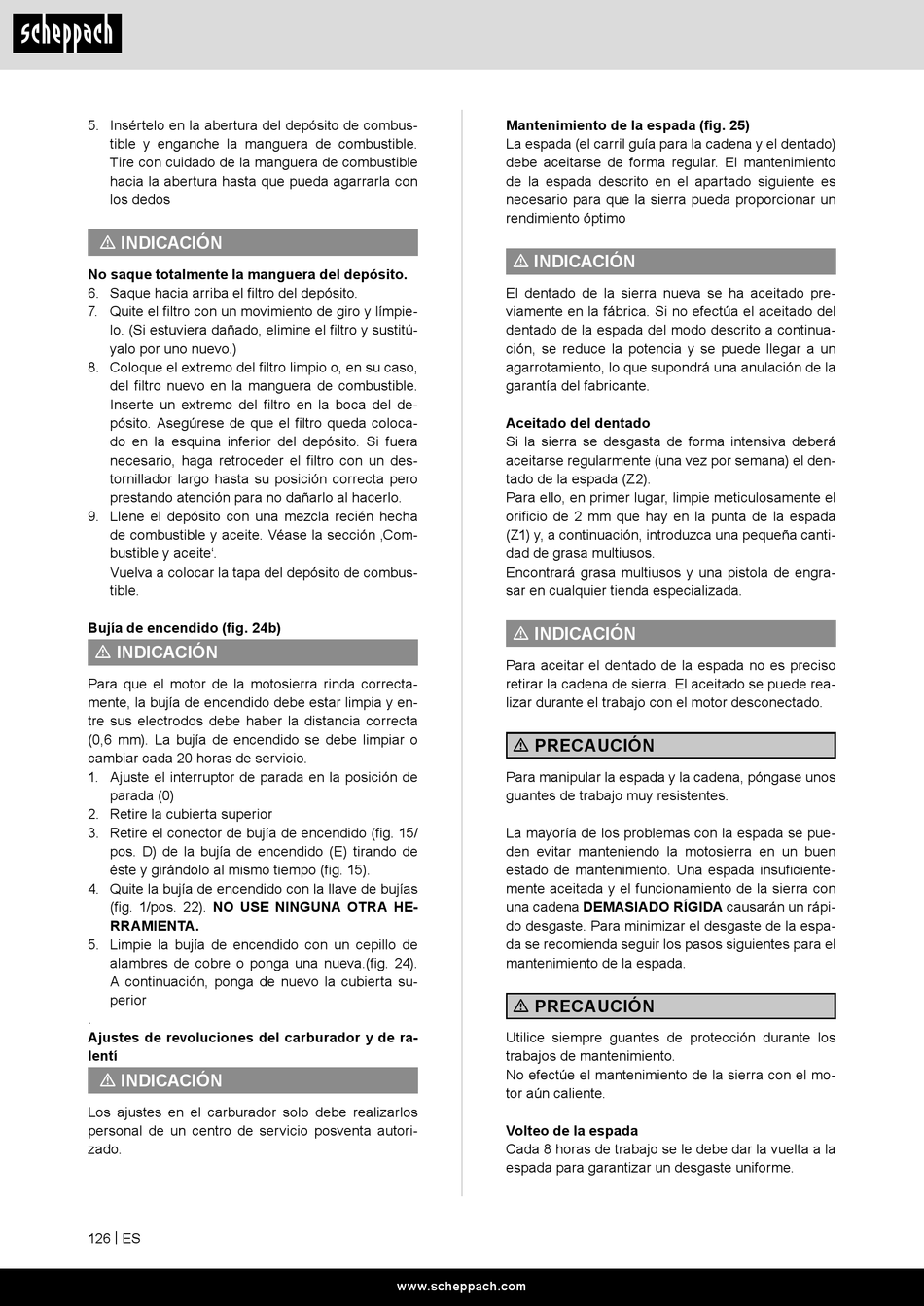 scheppach

5. Insértelo en la abertura del depósito de combustible y enganche la manguera de combustible. Tire con cuidado de la manguera de combustible hacia la abertura hasta que pueda agarrarla con los dedos

⚠ INDICACIÓN

No saque totalmente la manguera del depósito.
6. Saque hacia arriba el filtro del depósito.
7. Quite el filtro con un movimiento de giro y límpielo. (Si estuviera dañado, elimine el filtro y sustitúyalo por uno nuevo.)
8. Coloque el extremo del filtro limpio o, en su caso, del filtro nuevo en la manguera de combustible. Inserte un extremo del filtro en la boca del depósito. Asegúrese de que el filtro queda colocado en la esquina inferior del depósito. Si fuera necesario, haga retroceder el filtro con un destornillador largo hasta su posición correcta pero prestando atención para no dañarlo al hacerlo.
9. Llene el depósito con una mezcla recién hecha de combustible y aceite. Véase la sección ‚Combustible y aceite'.
Vuelva a colocar la tapa del depósito de combustible.

Bujía de encendido (fig. 24b)

⚠ INDICACIÓN

Para que el motor de la motosierra rinda correctamente, la bujía de encendido debe estar limpia y entre sus electrodos debe haber la distancia correcta (0,6 mm). La bujía de encendido se debe limpiar o cambiar cada 20 horas de servicio.
1. Ajuste el interruptor de parada en la posición de parada (0)
2. Retire la cubierta superior
3. Retire el conector de bujía de encendido (fig. 15/ pos. D) de la bujía de encendido (E) tirando de éste y girándolo al mismo tiempo (fig. 15).
4. Quite la bujía de encendido con la llave de bujías (fig. 1/pos. 22). NO USE NINGUNA OTRA HERRAMIENTA.
5. Limpie la bujía de encendido con un cepillo de alambres de cobre o ponga una nueva.(fig. 24). A continuación, ponga de nuevo la cubierta superior
.
Ajustes de revoluciones del carburador y de ralentí

⚠ INDICACIÓN

Los ajustes en el carburador solo debe realizarlos personal de un centro de servicio posventa autorizado.

Mantenimiento de la espada (fig. 25)
La espada (el carril guía para la cadena y el dentado) debe aceitarse de forma regular. El mantenimiento de la espada descrito en el apartado siguiente es necesario para que la sierra pueda proporcionar un rendimiento óptimo

⚠ INDICACIÓN

El dentado de la sierra nueva se ha aceitado previamente en la fábrica. Si no efectúa el aceitado del dentado de la espada del modo descrito a continuación, se reduce la potencia y se puede llegar a un agarrotamiento, lo que supondrá una anulación de la garantía del fabricante.

Aceitado del dentado
Si la sierra se desgasta de forma intensiva deberá aceitarse regularmente (una vez por semana) el dentado de la espada (Z2).
Para ello, en primer lugar, limpie meticulosamente el orificio de 2 mm que hay en la punta de la espada (Z1) y, a continuación, introduzca una pequeña cantidad de grasa multiusos.
Encontrará grasa multiusos y una pistola de engrasar en cualquier tienda especializada.

⚠ INDICACIÓN

Para aceitar el dentado de la espada no es preciso retirar la cadena de sierra. El aceitado se puede realizar durante el trabajo con el motor desconectado.

⚠ PRECAUCIÓN

Para manipular la espada y la cadena, póngase unos guantes de trabajo muy resistentes.

La mayoría de los problemas con la espada se pueden evitar manteniendo la motosierra en un buen estado de mantenimiento. Una espada insuficientemente aceitada y el funcionamiento de la sierra con una cadena DEMASIADO RÍGIDA causarán un rápido desgaste. Para minimizar el desgaste de la espada se recomienda seguir los pasos siguientes para el mantenimiento de la espada.

⚠ PRECAUCIÓN

Utilice siempre guantes de protección durante los trabajos de mantenimiento.
No efectúe el mantenimiento de la sierra con el motor aún caliente.

Volteo de la espada
Cada 8 horas de trabajo se le debe dar la vuelta a la espada para garantizar un desgaste uniforme.

126 | ES

www.scheppach.com